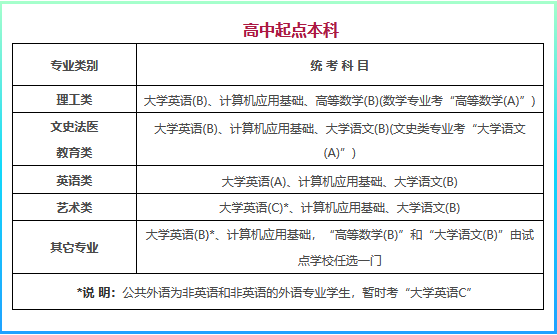 高中起点本科

| 专业类别 | 统 考 科 目 |
|---|---|
| 理工类 | 大学英语(B)、计算机应用基础、高等数学(B)(数学专业考“高等数学(A)”) |
| 文史法医教育类 | 大学英语(B)、计算机应用基础、大学语文(B)(文史类专业考“大学语文(A)”) |
| 英语类 | 大学英语(A)、计算机应用基础、大学语文(B) |
| 艺术类 | 大学英语(C)*、计算机应用基础、大学语文(B) |
| 其它专业 | 大学英语(B)*、计算机应用基础，“高等数学(B)”和“大学语文(B)”由试点学校任选一门 |

*说 明：公共外语为非英语和非英语的外语专业学生，暂时考“大学英语C”